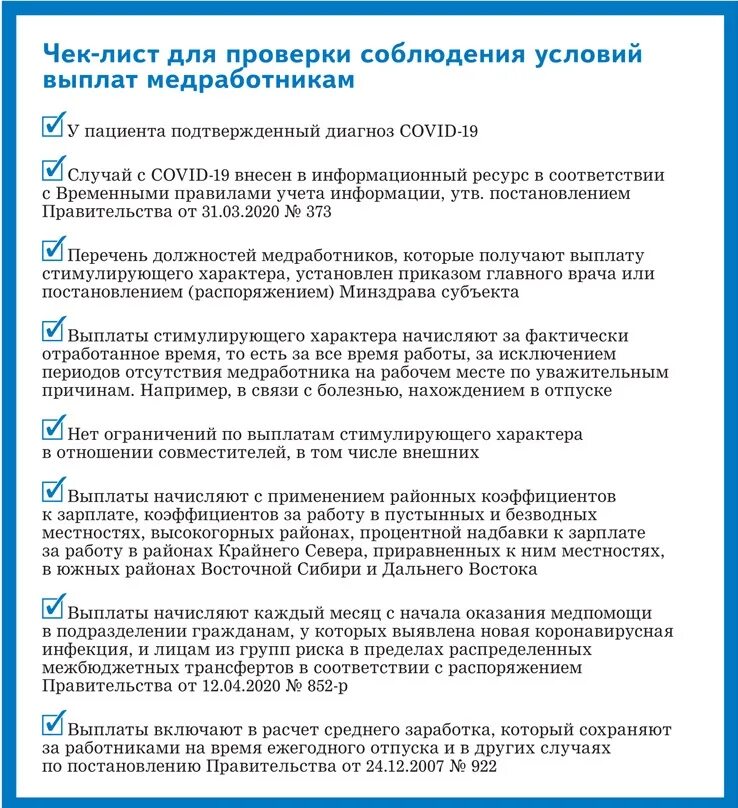 Чек-лист для проверки соблюдения условий выплат медработникам

У пациента подтвержденный диагноз COVID-19

Случай с COVID-19 внесен в информационный ресурс в соответствии с Временными правилами учета информации, утв. постановлением Правительства от 31.03.2020 № 373

Перечень должностей медработников, которые получают выплату стимулирующего характера, установлен приказом главного врача или постановлением (распоряжением) Минздрава субъекта

Выплаты стимулирующего характера начисляют за фактически отработанное время, то есть за все время работы, за исключением периодов отсутствия медработника на рабочем месте по уважительным причинам. Например, в связи с болезнью, нахождением в отпуске

Нет ограничений по выплатам стимулирующего характера в отношении совместителей, в том числе внешних

Выплаты начисляют с применением районных коэффициентов к зарплате, коэффициентов за работу в пустынных и безводных местностях, высокогорных районах, процентной надбавки к зарплате за работу в районах Крайнего Севера, приравненных к ним местностях, в южных районах Восточной Сибири и Дальнего Востока

Выплаты начисляют каждый месяц с начала оказания медпомощи в подразделении гражданам, у которых выявлена новая коронавирусная инфекция, и лицам из групп риска в пределах распределенных межбюджетных трансфертов в соответствии с распоряжением Правительства от 12.04.2020 № 852-р

Выплаты включают в расчет среднего заработка, который сохраняют за работниками на время ежегодного отпуска и в других случаях по постановлению Правительства от 24.12.2007 № 922